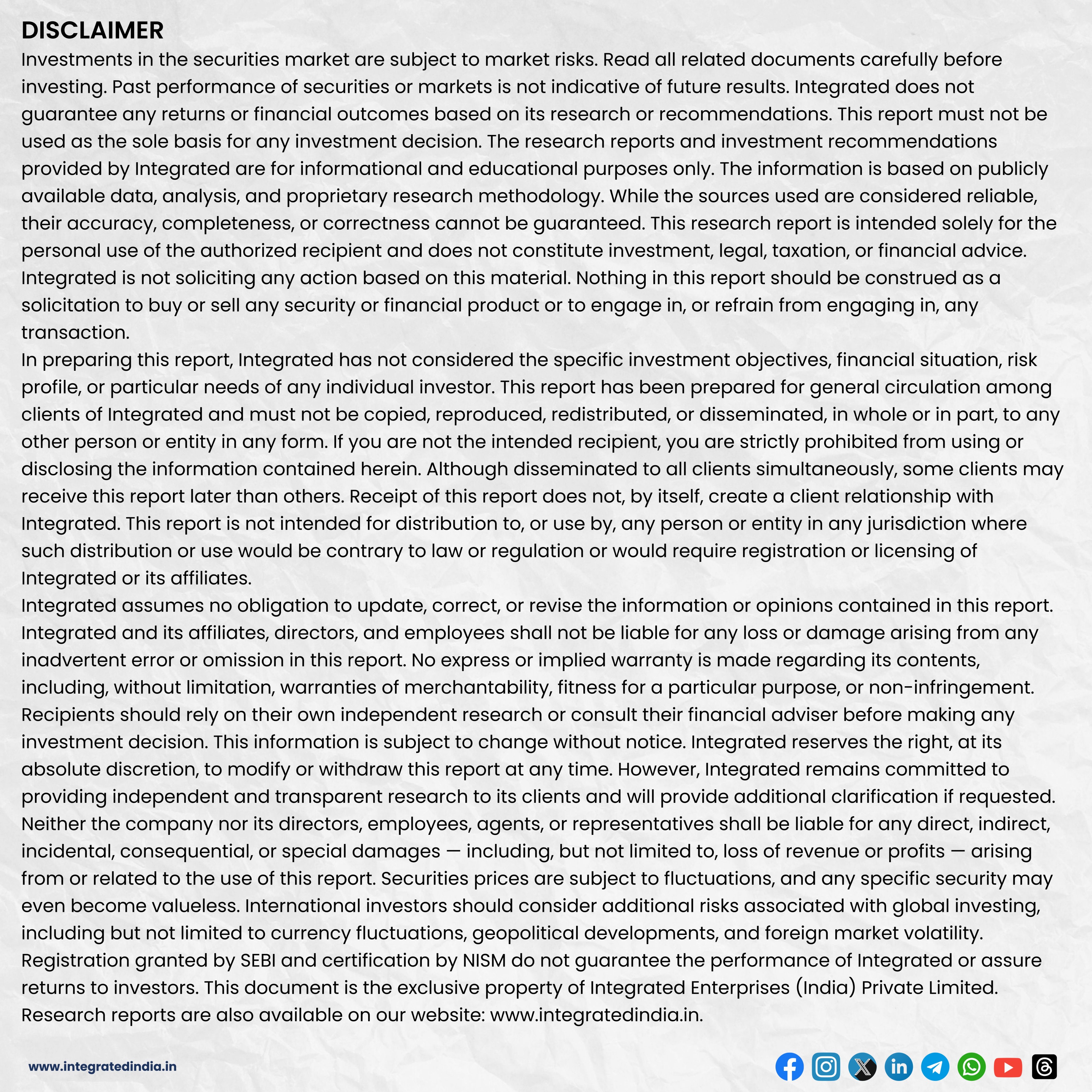 DISCLAIMER
Investments in the securities market are subject to market risks. Read all related documents carefully before investing. Past performance of securities or markets is not indicative of future results. Integrated does not guarantee any returns or financial outcomes based on its research or recommendations. This report must not be used as the sole basis for any investment decision. The research reports and investment recommendations provided by Integrated are for informational and educational purposes only. The information is based on publicly available data, analysis, and proprietary research methodology. While the sources used are considered reliable, their accuracy, completeness, or correctness cannot be guaranteed. This research report is intended solely for the personal use of the authorized recipient and does not constitute investment, legal, taxation, or financial advice. Integrated is not soliciting any action based on this material. Nothing in this report should be construed as a solicitation to buy or sell any security or financial product or to engage in, or refrain from engaging in, any transaction.
In preparing this report, Integrated has not considered the specific investment objectives, financial situation, risk profile, or particular needs of any individual investor. This report has been prepared for general circulation among clients of Integrated and must not be copied, reproduced, redistributed, or disseminated, in whole or in part, to any other person or entity in any form. If you are not the intended recipient, you are strictly prohibited from using or disclosing the information contained herein. Although disseminated to all clients simultaneously, some clients may receive this report later than others. Receipt of this report does not, by itself, create a client relationship with Integrated. This report is not intended for distribution to, or use by, any person or entity in any jurisdiction where such distribution or use would be contrary to law or regulation or would require registration or licensing of Integrated or its affiliates.
Integrated assumes no obligation to update, correct, or revise the information or opinions contained in this report. Integrated and its affiliates, directors, and employees shall not be liable for any loss or damage arising from any inadvertent error or omission in this report. No express or implied warranty is made regarding its contents, including, without limitation, warranties of merchantability, fitness for a particular purpose, or non-infringement. Recipients should rely on their own independent research or consult their financial adviser before making any investment decision. This information is subject to change without notice. Integrated reserves the right, at its absolute discretion, to modify or withdraw this report at any time. However, Integrated remains committed to providing independent and transparent research to its clients and will provide additional clarification if requested. Neither the company nor its directors, employees, agents, or representatives shall be liable for any direct, indirect, incidental, consequential, or special damages — including, but not limited to, loss of revenue or profits — arising from or related to the use of this report. Securities prices are subject to fluctuations, and any specific security may even become valueless. International investors should consider additional risks associated with global investing, including but not limited to currency fluctuations, geopolitical developments, and foreign market volatility. Registration granted by SEBI and certification by NISM do not guarantee the performance of Integrated or assure returns to investors. This document is the exclusive property of Integrated Enterprises (India) Private Limited. Research reports are also available on our website: www.integratedindia.in.

www.integratedindia.in